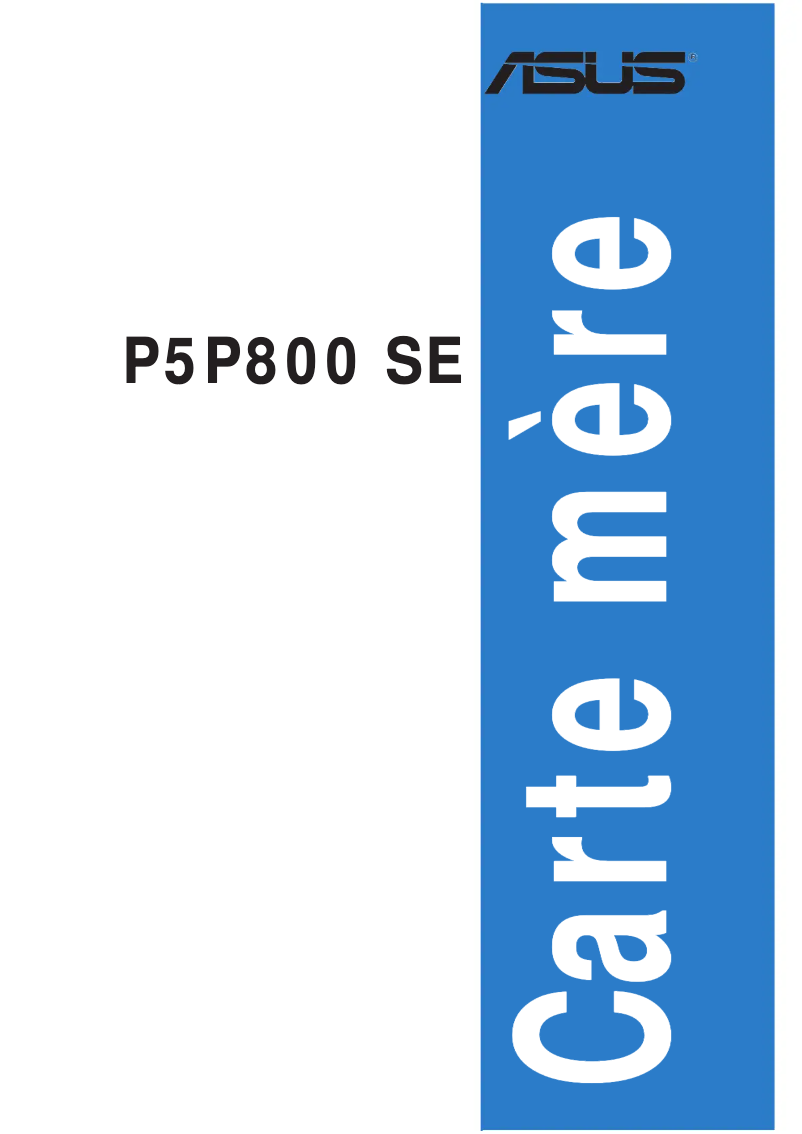 ASUS®

P5P800 SE

Carte mère